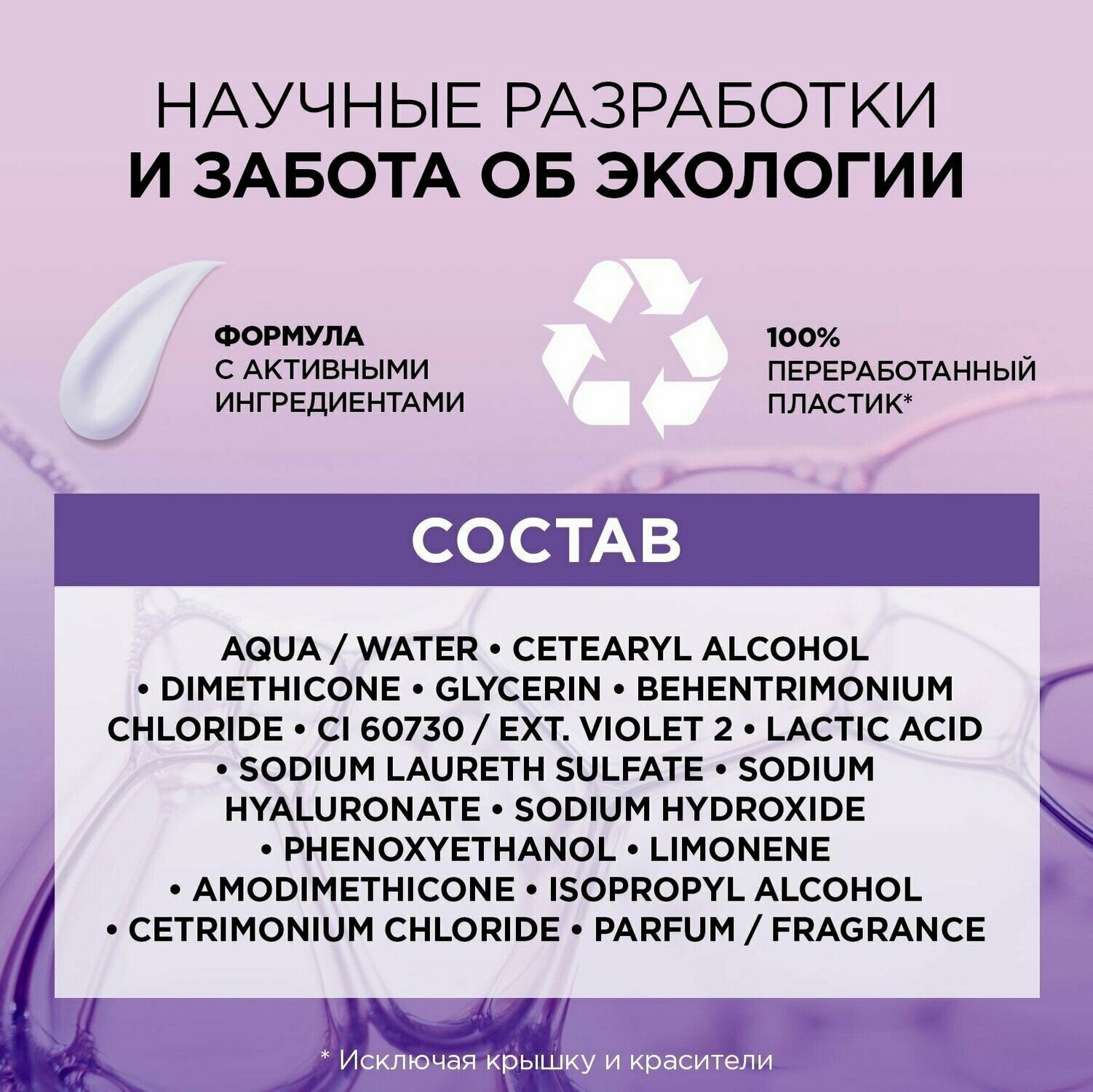 НАУЧНЫЕ РАЗРАБОТКИ
И ЗАБОТА ОБ ЭКОЛОГИИ

ФОРМУЛА
С АКТИВНЫМИ ИНГРЕДИЕНТАМИ

100%
ПЕРЕРАБОТАННЫЙ ПЛАСТИК*

СОСТАВ

AQUA / WATER • CETEARYL ALCOHOL • DIMETHICONE • GLYCERIN • BEHENTRIMONIUM CHLORIDE • CI 60730 / EXT. VIOLET 2 • LACTIC ACID • SODIUM LAURETH SULFATE • SODIUM HYALURONATE • SODIUM HYDROXIDE • PHENOXYETHANOL • LIMONENE • AMODIMETHICONE • ISOPROPYL ALCOHOL • CETRIMONIUM CHLORIDE • PARFUM / FRAGRANCE

* Исключая крышку и красители